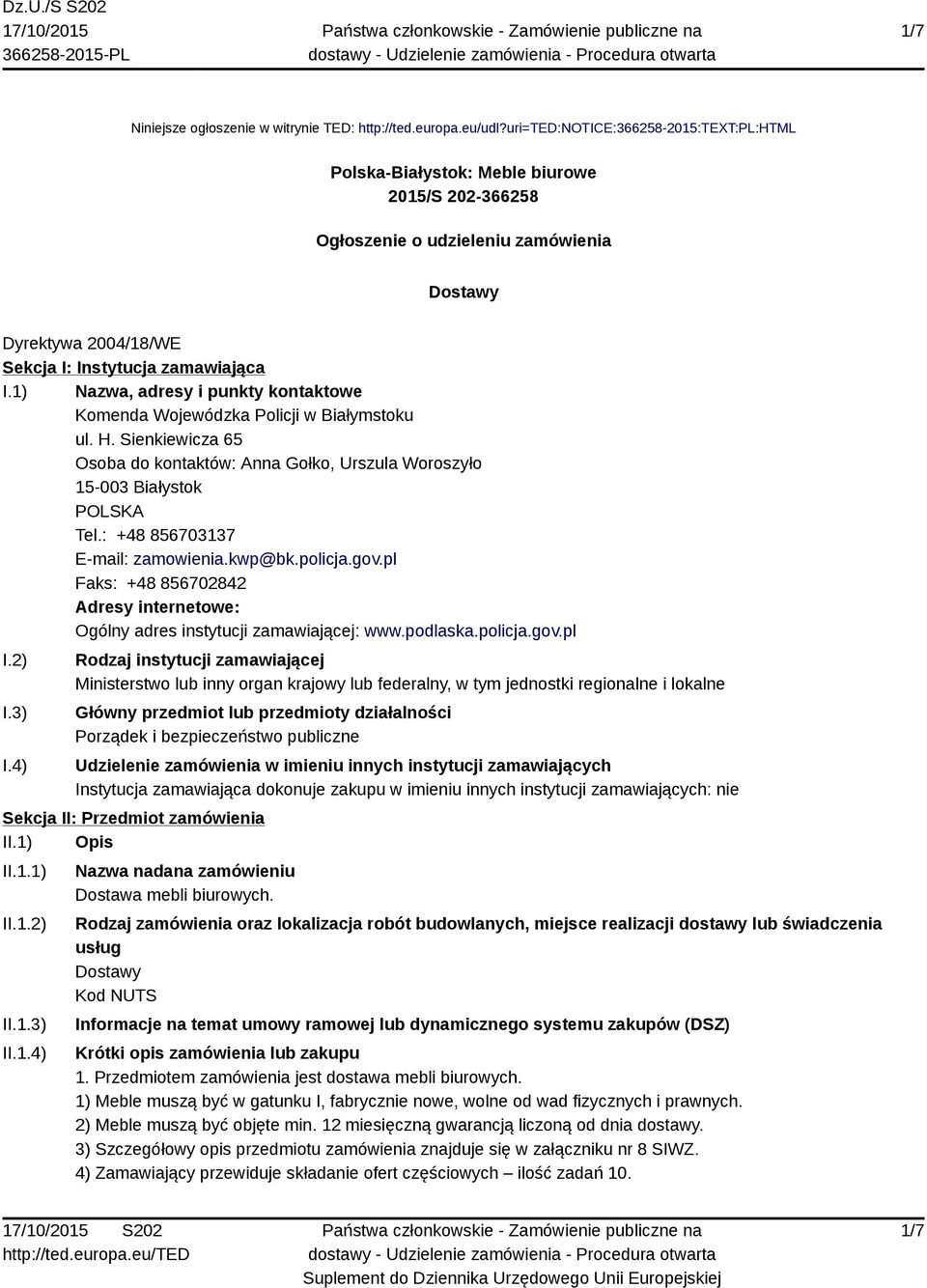 Dz.U./S S202
17/10/2015
366258-2015-PL

Państwa członkowskie - Zamówienie publiczne na dostawy - Udzielenie zamówienia - Procedura otwarta

1/7

Niniejsze ogłoszenie w witrynie TED: http://ted.europa.eu/udl?uri=TED:NOTICE:366258-2015:TEXT:PL:HTML

Polska-Białystok: Meble biurowe
2015/S 202-366258

Ogłoszenie o udzieleniu zamówienia

Dostawy

Dyrektywa 2004/18/WE
Sekcja I: Instytucja zamawiająca
I.1) Nazwa, adresy i punkty kontaktowe
Komenda Wojewódzka Policji w Białymstoku
ul. H. Sienkiewicza 65
Osoba do kontaktów: Anna Gołko, Urszula Woroszyło
15-003 Białystok
POLSKA
Tel.: +48 856703137
E-mail: zamowienia.kwp@bk.policja.gov.pl
Faks: +48 856702842
Adresy internetowe:
Ogólny adres instytucji zamawiającej: www.podlaska.policja.gov.pl
I.2) Rodzaj instytucji zamawiającej
Ministerstwo lub inny organ krajowy lub federalny, w tym jednostki regionalne i lokalne
I.3) Główny przedmiot lub przedmioty działalności
Porządek i bezpieczeństwo publiczne
I.4) Udzielenie zamówienia w imieniu innych instytucji zamawiających
Instytucja zamawiająca dokonuje zakupu w imieniu innych instytucji zamawiających: nie
Sekcja II: Przedmiot zamówienia
II.1) Opis
II.1.1) Nazwa nadana zamówieniu
Dostawa mebli biurowych.
II.1.2) Rodzaj zamówienia oraz lokalizacja robót budowlanych, miejsce realizacji dostawy lub świadczenia usług
Dostawy
Kod NUTS
II.1.3) Informacje na temat umowy ramowej lub dynamicznego systemu zakupów (DSZ)
II.1.4) Krótki opis zamówienia lub zakupu
1. Przedmiotem zamówienia jest dostawa mebli biurowych.
1) Meble muszą być w gatunku I, fabrycznie nowe, wolne od wad fizycznych i prawnych.
2) Meble muszą być objęte min. 12 miesięczną gwarancją liczoną od dnia dostawy.
3) Szczegółowy opis przedmiotu zamówienia znajduje się w załączniku nr 8 SIWZ.
4) Zamawiający przewiduje składanie ofert częściowych – ilość zadań 10.

17/10/2015 S202
http://ted.europa.eu/TED

Państwa członkowskie - Zamówienie publiczne na dostawy - Udzielenie zamówienia - Procedura otwarta
Suplement do Dziennika Urzędowego Unii Europejskiej

1/7